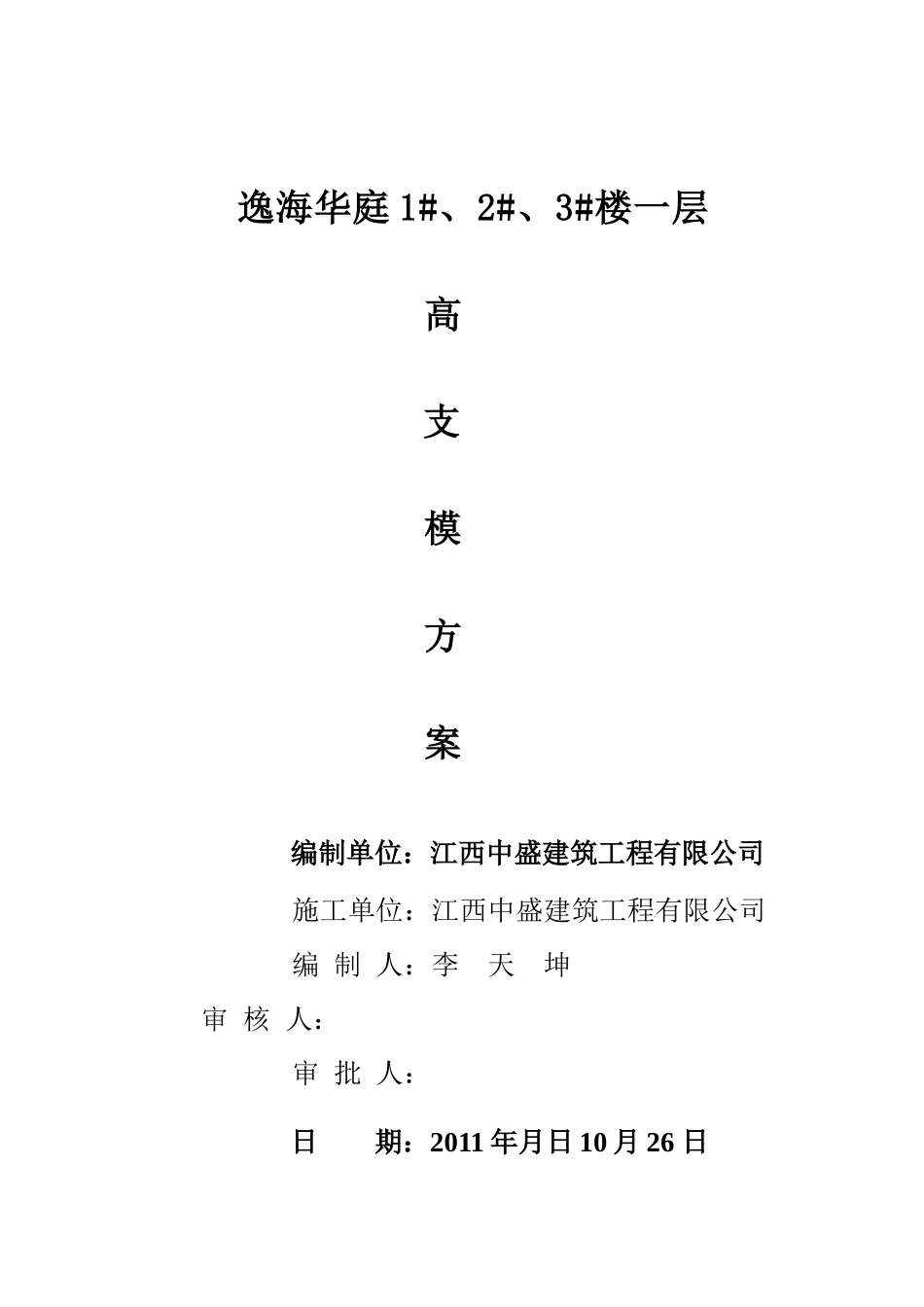 逸海华庭 1#、2#、3#楼一层

高

支

模

方

案

编制单位：江西中盛建筑工程有限公司

施工单位：江西中盛建筑工程有限公司

编 制 人：李 天 坤

审 核 人：

审 批 人：

日 期：2011 年月日 10 月 26 日